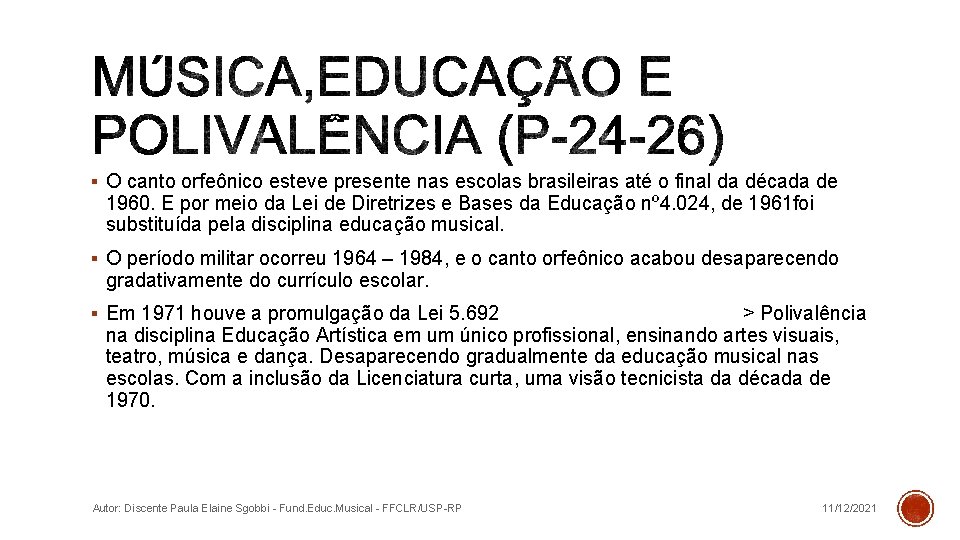 MÚSICA,EDUCAÇÃO E POLIVALÊNCIA (P-24-26)

▪ O canto orfeônico esteve presente nas escolas brasileiras até o final da década de 1960. E por meio da Lei de Diretrizes e Bases da Educação nº4.024, de 1961foi substituída pela disciplina educação musical.

▪ O período militar ocorreu 1964 – 1984, e o canto orfeônico acabou desaparecendo gradativamente do currículo escolar.

▪ Em 1971 houve a promulgação da Lei 5.692 > Polivalência na disciplina Educação Artística em um único profissional, ensinando artes visuais, teatro, música e dança. Desaparecendo gradualmente da educação musical nas escolas. Com a inclusão da Licenciatura curta, uma visão tecnicista da década de 1970.

Autor: Discente Paula Elaine Sgobbi - Fund.Educ.Musical - FFCLR/USP-RP

11/12/2021